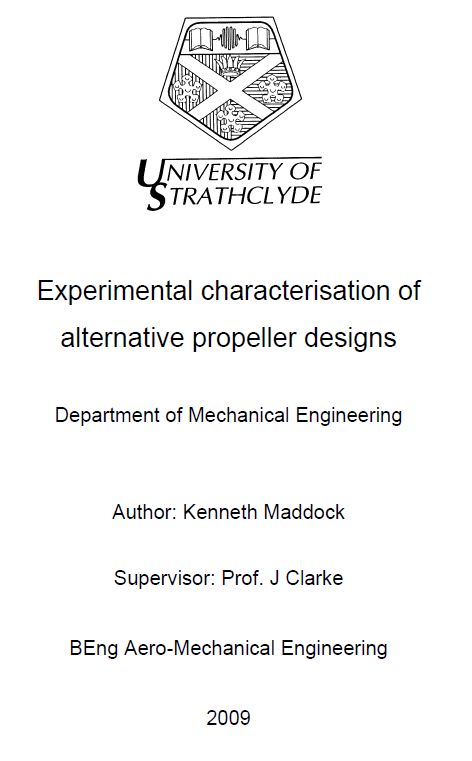 UNIVERSITY OF STRATHCLYDE

Experimental characterisation of alternative propeller designs

Department of Mechanical Engineering

Author: Kenneth Maddock

Supervisor: Prof. J Clarke

BEng Aero-Mechanical Engineering

2009